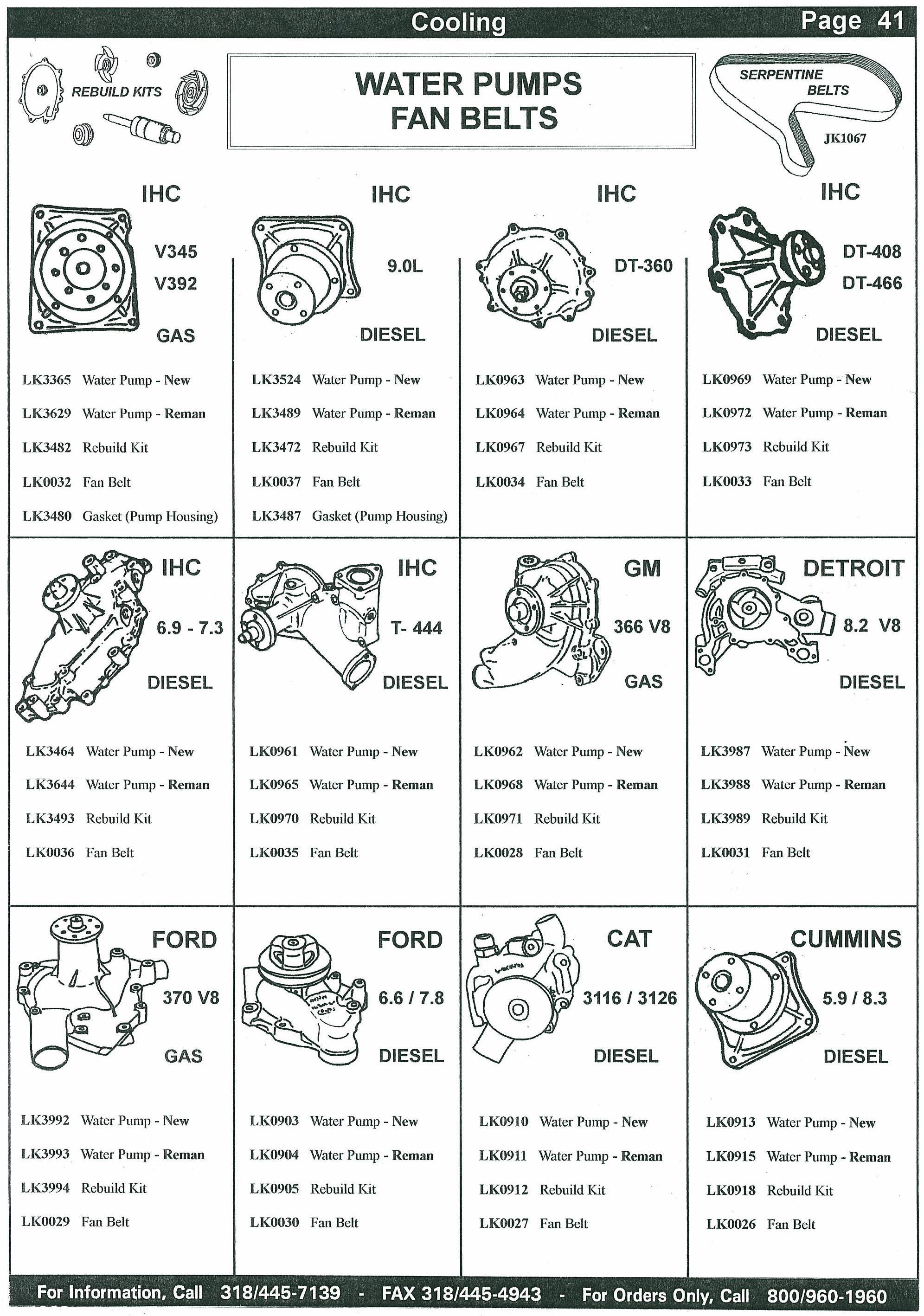 Cooling Page 41

REBUILD KITS

WATER PUMPS
FAN BELTS

SERPENTINE BELTS
JK1067

IHC
V345
V392
GAS

LK3365 Water Pump - New
LK3629 Water Pump - Reman
LK3482 Rebuild Kit
LK0032 Fan Belt
LK3480 Gasket (Pump Housing)

IHC
9.0L
DIESEL

LK3524 Water Pump - New
LK3489 Water Pump - Reman
LK3472 Rebuild Kit
LK0037 Fan Belt
LK3487 Gasket (Pump Housing)

IHC
DT-360
DIESEL

LK0963 Water Pump - New
LK0964 Water Pump - Reman
LK0967 Rebuild Kit
LK0034 Fan Belt

IHC
DT-408
DT-466
DIESEL

LK0969 Water Pump - New
LK0972 Water Pump - Reman
LK0973 Rebuild Kit
LK0033 Fan Belt

IHC
6.9 - 7.3
DIESEL

LK3464 Water Pump - New
LK3644 Water Pump - Reman
LK3493 Rebuild Kit
LK0036 Fan Belt

IHC
T- 444
DIESEL

LK0961 Water Pump - New
LK0965 Water Pump - Reman
LK0970 Rebuild Kit
LK0035 Fan Belt

GM
366 V8
GAS

LK0962 Water Pump - New
LK0968 Water Pump - Reman
LK0971 Rebuild Kit
LK0028 Fan Belt

DETROIT
8.2 V8
DIESEL

LK3987 Water Pump - New
LK3988 Water Pump - Reman
LK3989 Rebuild Kit
LK0031 Fan Belt

FORD
370 V8
GAS

LK3992 Water Pump - New
LK3993 Water Pump - Reman
LK3994 Rebuild Kit
LK0029 Fan Belt

FORD
6.6 / 7.8
DIESEL

LK0903 Water Pump - New
LK0904 Water Pump - Reman
LK0905 Rebuild Kit
LK0030 Fan Belt

CAT
3116 / 3126
DIESEL

LK0910 Water Pump - New
LK0911 Water Pump - Reman
LK0912 Rebuild Kit
LK0027 Fan Belt

CUMMINS
5.9 / 8.3
DIESEL

LK0913 Water Pump - New
LK0915 Water Pump - Reman
LK0918 Rebuild Kit
LK0026 Fan Belt

For Information, Call 318/445-7139 - FAX 318/445-4943 - For Orders Only, Call 800/960-1960